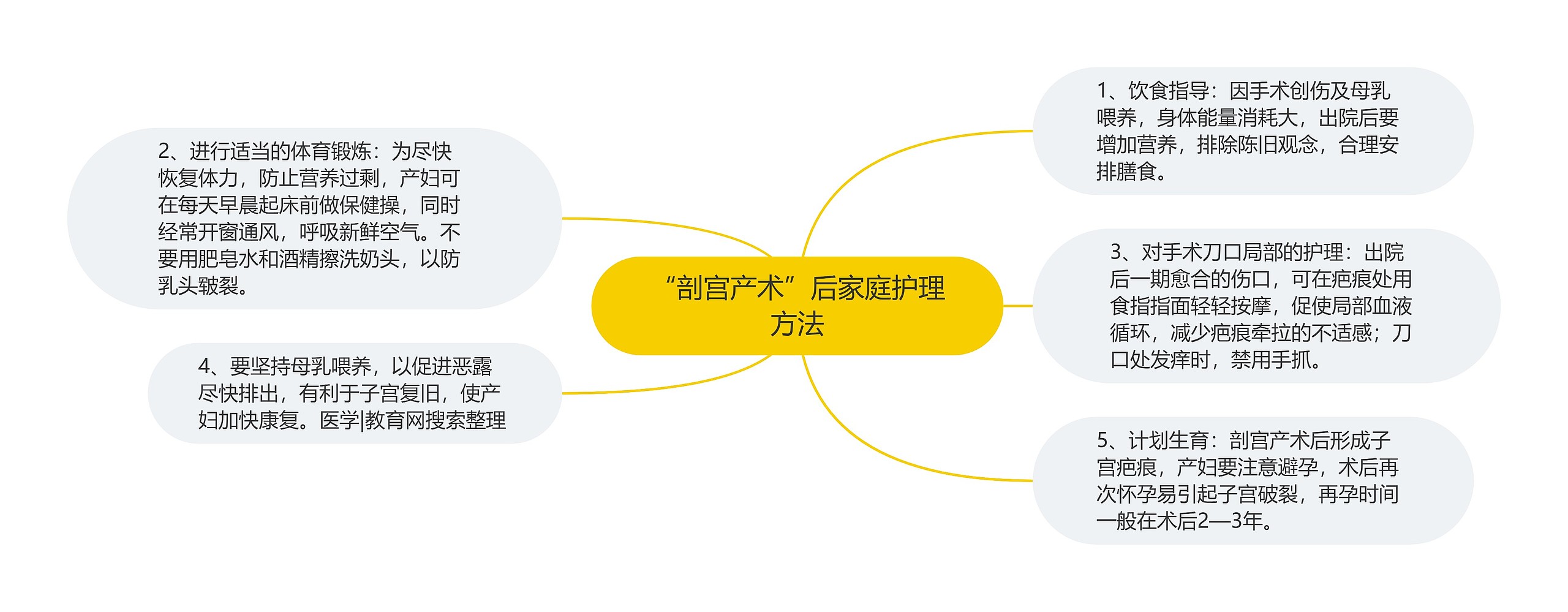 “剖宫产术”后家庭护理方法

1、饮食指导：因手术创伤及母乳喂养，身体能量消耗大，出院后要增加营养，排除陈旧观念，合理安排膳食。

2、进行适当的体育锻炼：为尽快恢复体力，防止营养过剩，产妇可在每天早晨起床前做保健操，同时经常开窗通风，呼吸新鲜空气。不要用肥皂水和酒精擦洗奶头，以防乳头皲裂。

3、对手术刀口局部的护理：出院后一期愈合的伤口，可在疤痕处用食指指面轻轻按摩，促使局部血液循环，减少疤痕牵拉的不适感；刀口处发痒时，禁用手抓。

4、要坚持母乳喂养，以促进恶露尽快排出，有利于子宫复旧，使产妇加快康复。医学|教育网搜索整理

5、计划生育：剖宫产术后形成子宫疤痕，产妇要注意避孕，术后再次怀孕易引起子宫破裂，再孕时间一般在术后2—3年。